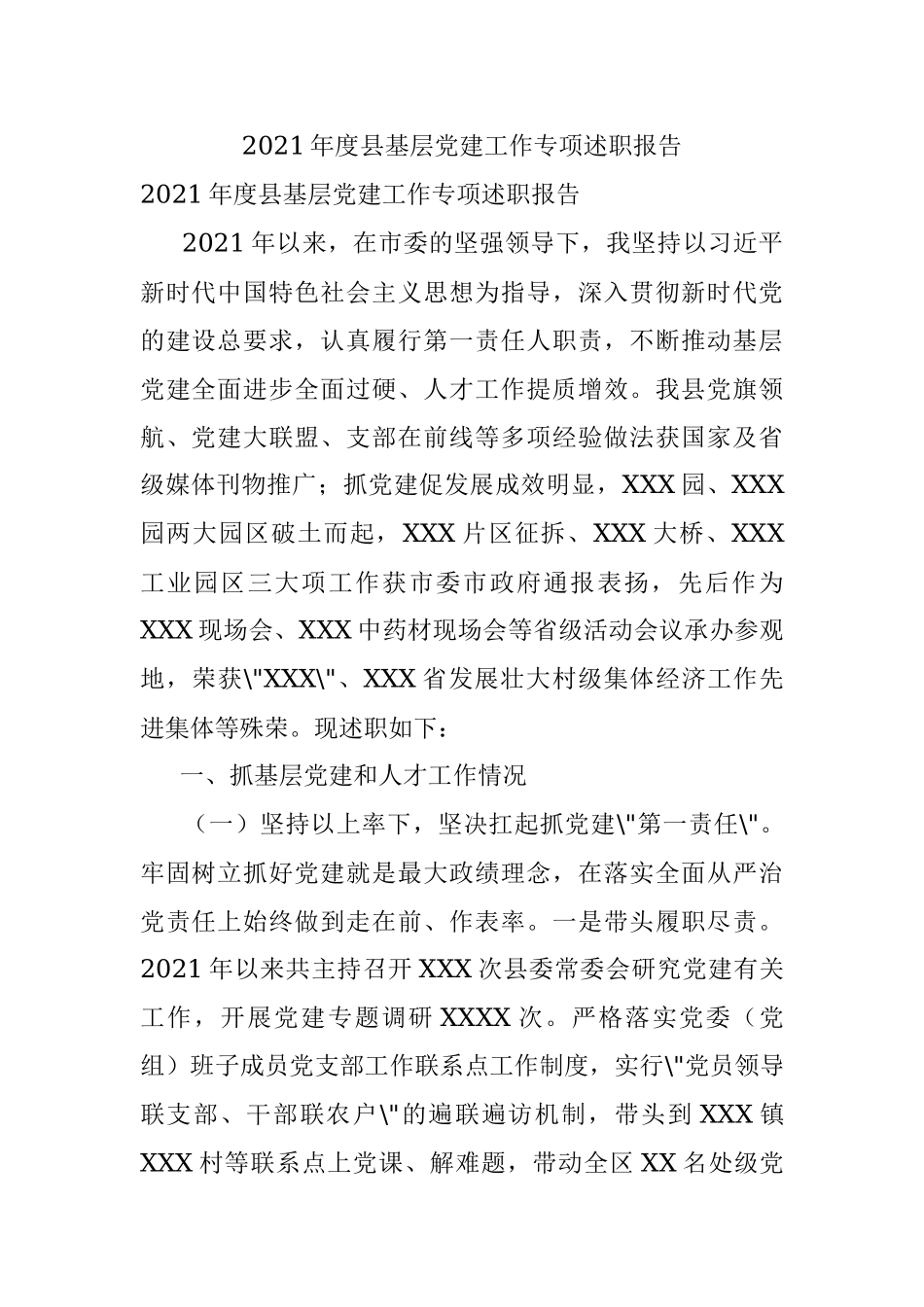 2021年度县基层党建工作专项述职报告

2021年度县基层党建工作专项述职报告

2021年以来，在市委的坚强领导下，我坚持以习近平新时代中国特色社会主义思想为指导，深入贯彻新时代党的建设总要求，认真履行第一责任人职责，不断推动基层党建全面进步全面过硬、人才工作提质增效。我县党旗领航、党建大联盟、支部在前线等多项经验做法获国家及省级媒体刊物推广；抓党建促发展成效明显，XXX园、XXX园两大园区破土而起，XXX片区征拆、XXX大桥、XXX工业园区三大项工作获市委市政府通报表扬，先后作为XXX现场会、XXX中药材现场会等省级活动会议承办参观地，荣获\"XXX\"、XXX省发展壮大村级集体经济工作先进集体等殊荣。现述职如下：

一、抓基层党建和人才工作情况

（一）坚持以上率下，坚决扛起抓党建\"第一责任\"。牢固树立抓好党建就是最大政绩理念，在落实全面从严治党责任上始终做到走在前、作表率。一是带头履职尽责。2021年以来共主持召开XXX次县委常委会研究党建有关工作，开展党建专题调研XXXX次。严格落实党委（党组）班子成员党支部工作联系点工作制度，实行\"党员领导联支部、干部联农户\"的遍联遍访机制，带头到XXX镇XXX村等联系点上党课、解难题，带动全区XX名处级党